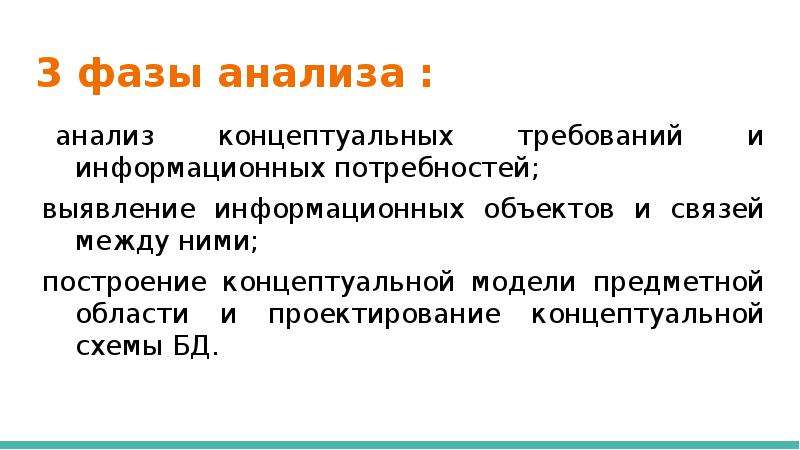 3 фазы анализа :

анализ концептуальных требований и информационных потребностей;

выявление информационных объектов и связей между ними;

построение концептуальной модели предметной области и проектирование концептуальной схемы БД.